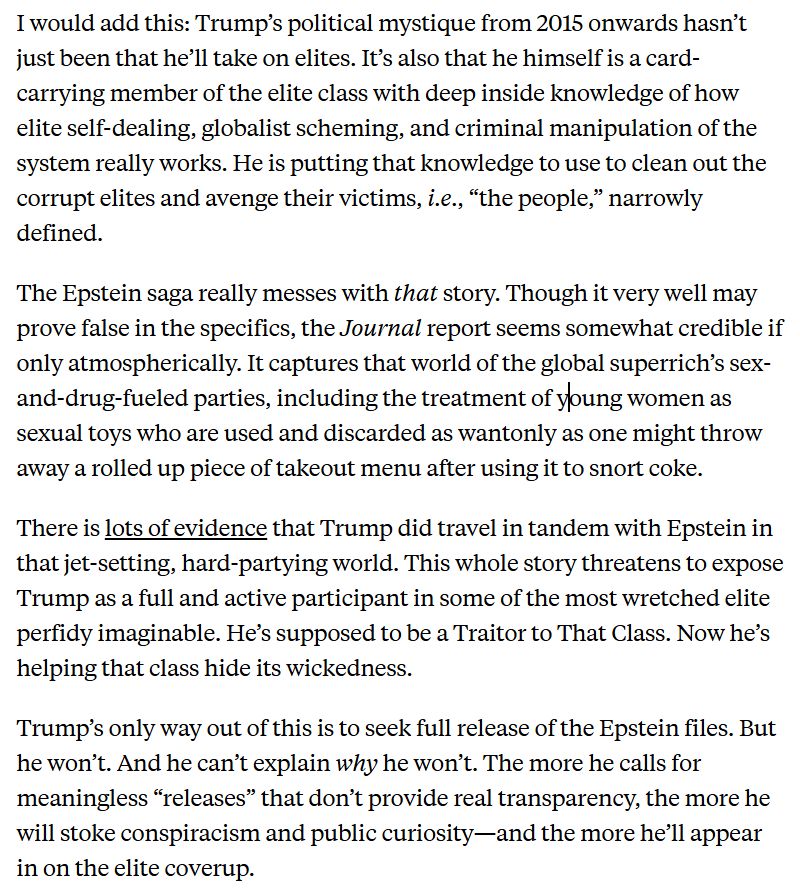 I would add this: Trump's political mystique from 2015 onwards hasn't just been that he'll take on elites. It's also that he himself is a card-carrying member of the elite class with deep inside knowledge of how elite self-dealing, globalist scheming, and criminal manipulation of the system really works. He is putting that knowledge to use to clean out the corrupt elites and avenge their victims, i.e., "the people," narrowly defined.

The Epstein saga really messes with that story. Though it very well may prove false in the specifics, the Journal report seems somewhat credible if only atmospherically. It captures that world of the global superrich's sex-and-drug-fueled parties, including the treatment of young women as sexual toys who are used and discarded as wantonly as one might throw away a rolled up piece of takeout menu after using it to snort coke.

There is lots of evidence that Trump did travel in tandem with Epstein in that jet-setting, hard-partying world. This whole story threatens to expose Trump as a full and active participant in some of the most wretched elite perfidy imaginable. He's supposed to be a Traitor to That Class. Now he's helping that class hide its wickedness.

Trump's only way out of this is to seek full release of the Epstein files. But he won't. And he can't explain why he won't. The more he calls for meaningless "releases" that don't provide real transparency, the more he will stoke conspiracism and public curiosity—and the more he'll appear in on the elite coverup.